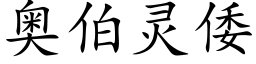 奥伯灵倭